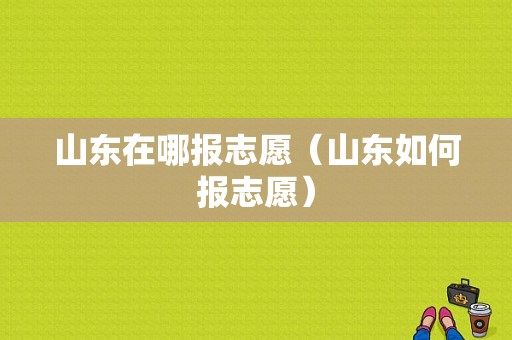 山东在哪报志愿（山东如何报志愿）